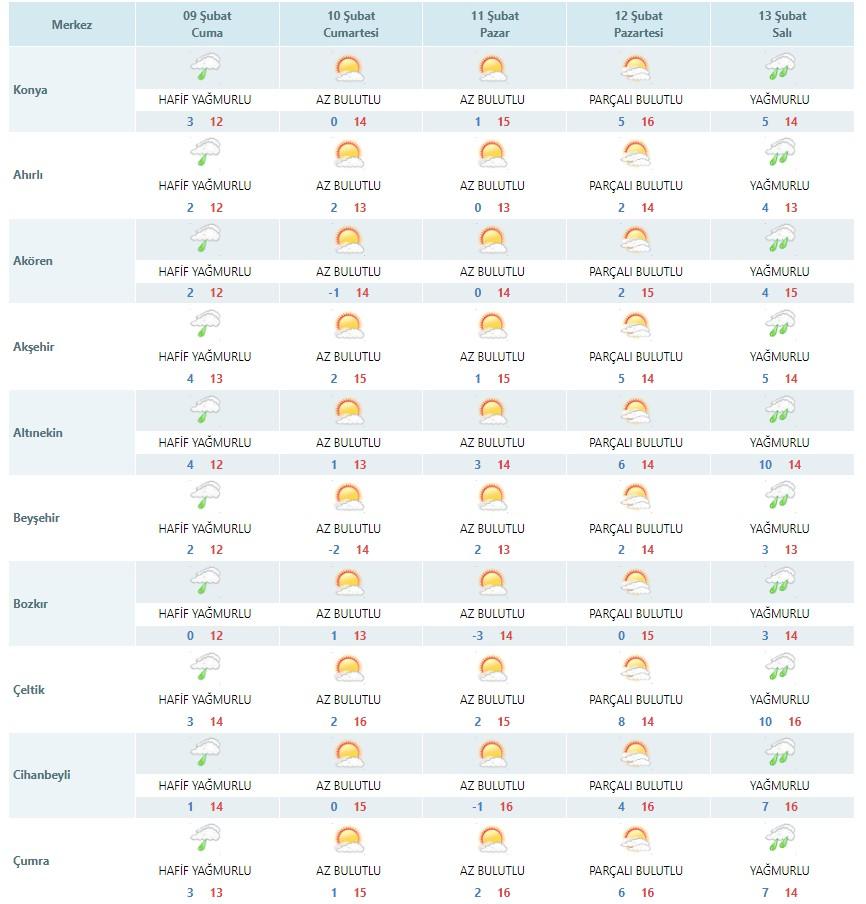 | Merkez | 09 Şubat Cuma | 10 Şubat Cumartesi | 11 Şubat Pazar | 12 Şubat Pazartesi | 13 Şubat Salı |
|---|---|---|---|---|---|
| Konya | HAFİF YAĞMURLU 3 12 | AZ BULUTLU 0 14 | AZ BULUTLU 1 15 | PARÇALI BULUTLU 5 16 | YAĞMURLU 5 14 |
| Ahırlı | HAFİF YAĞMURLU 2 12 | AZ BULUTLU 2 13 | AZ BULUTLU 0 13 | PARÇALI BULUTLU 2 14 | YAĞMURLU 4 13 |
| Akören | HAFİF YAĞMURLU 2 12 | AZ BULUTLU -1 14 | AZ BULUTLU 0 14 | PARÇALI BULUTLU 2 15 | YAĞMURLU 4 15 |
| Akşehir | HAFİF YAĞMURLU 4 13 | AZ BULUTLU 2 15 | AZ BULUTLU 1 15 | PARÇALI BULUTLU 5 14 | YAĞMURLU 5 14 |
| Altınekin | HAFİF YAĞMURLU 4 12 | AZ BULUTLU 1 13 | AZ BULUTLU 3 14 | PARÇALI BULUTLU 6 14 | YAĞMURLU 10 14 |
| Beyşehir | HAFİF YAĞMURLU 2 12 | AZ BULUTLU -2 14 | AZ BULUTLU 2 13 | PARÇALI BULUTLU 2 14 | YAĞMURLU 3 13 |
| Bozkır | HAFİF YAĞMURLU 0 12 | AZ BULUTLU 1 13 | AZ BULUTLU -3 14 | PARÇALI BULUTLU 0 15 | YAĞMURLU 3 14 |
| Çeltik | HAFİF YAĞMURLU 3 14 | AZ BULUTLU 2 16 | AZ BULUTLU 2 15 | PARÇALI BULUTLU 8 14 | YAĞMURLU 10 16 |
| Cihanbeyli | HAFİF YAĞMURLU 1 14 | AZ BULUTLU 0 15 | AZ BULUTLU -1 16 | PARÇALI BULUTLU 4 16 | YAĞMURLU 7 16 |
| Çumra | HAFİF YAĞMURLU 3 13 | AZ BULUTLU 1 15 | AZ BULUTLU 2 16 | PARÇALI BULUTLU 6 16 | YAĞMURLU 7 14 |